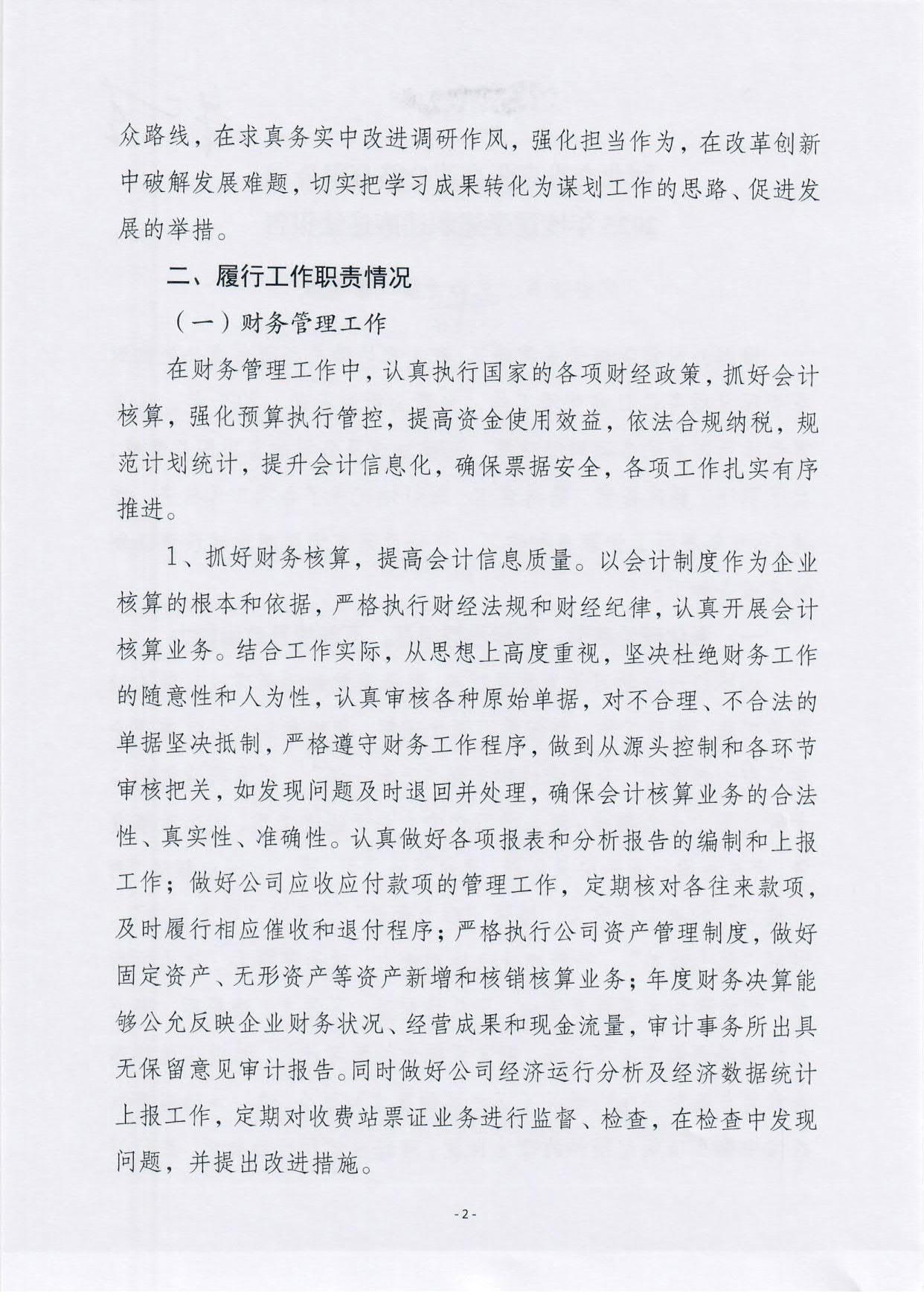 众路线，在求真务实中改进调研作风，强化担当作为，在改革创新中破解发展难题，切实把学习成果转化为谋划工作的思路、促进发展的举措。

二、履行工作职责情况

（一）财务管理工作

在财务管理工作中，认真执行国家的各项财经政策，抓好会计核算，强化预算执行管控，提高资金使用效益，依法合规纳税，规范计划统计，提升会计信息化，确保票据安全，各项工作扎实有序推进。

1、抓好财务核算，提高会计信息质量。以会计制度作为企业核算的根本和依据，严格执行财经法规和财经纪律，认真开展会计核算业务。结合工作实际，从思想上高度重视，坚决杜绝财务工作的随意性和人为性，认真审核各种原始单据，对不合理、不合法的单据坚决抵制，严格遵守财务工作程序，做到从源头控制和各环节审核把关，如发现问题及时退回并处理，确保会计核算业务的合法性、真实性、准确性。认真做好各项报表和分析报告的编制和上报工作；做好公司应收应付款项的管理工作，定期核对各往来款项，及时履行相应催收和退付程序；严格执行公司资产管理制度，做好固定资产、无形资产等资产新增和核销核算业务；年度财务决算能够公允反映企业财务状况、经营成果和现金流量，审计事务所出具无保留意见审计报告。同时做好公司经济运行分析及经济数据统计上报工作，定期对收费站票证业务进行监督、检查，在检查中发现问题，并提出改进措施。

- 2 -